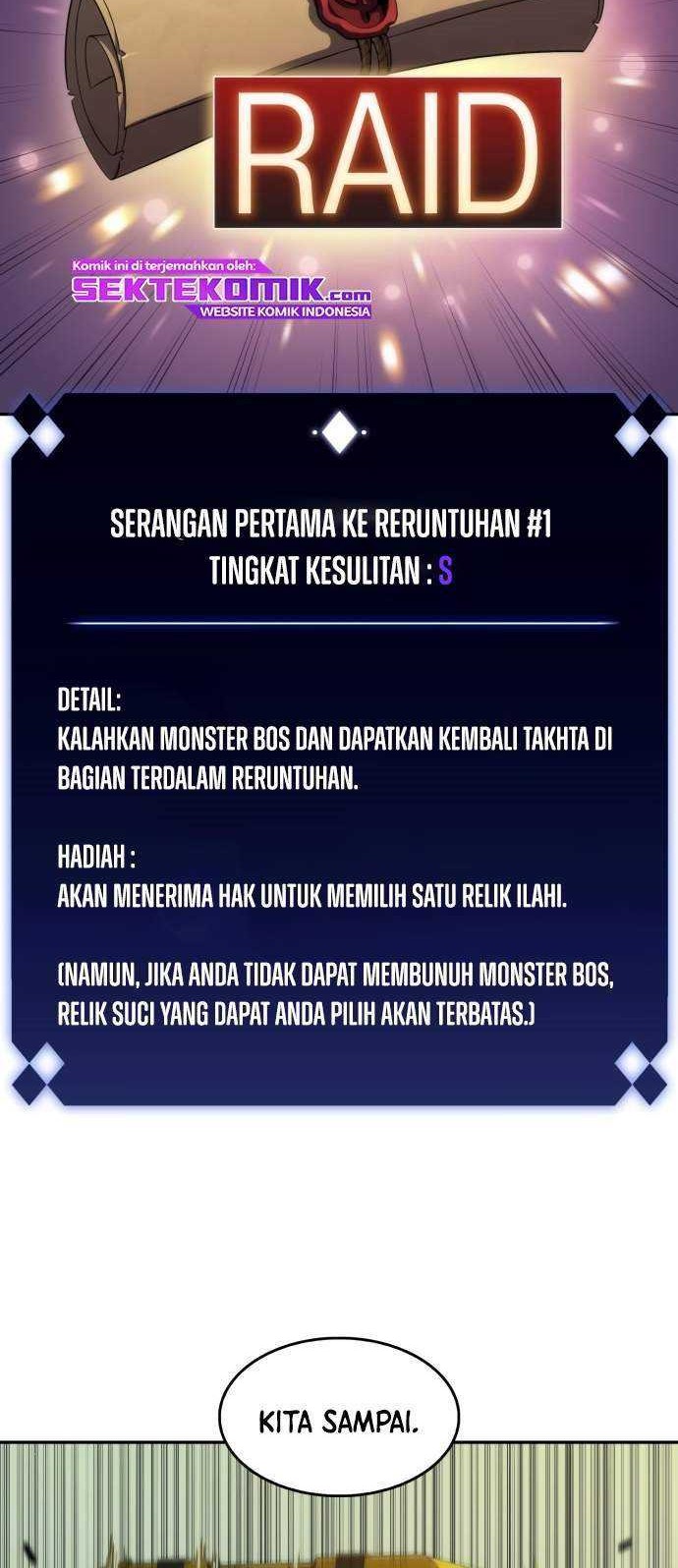 RAID

Komik ini di terjemahkan oleh:
SEKTEKOMIK.com
WEBSITE KOMIK INDONESIA

SERANGAN PERTAMA KE RERUNTUHAN #1
TINGKAT KESULITAN : S

DETAIL:
KALAHKAN MONSTER BOS DAN DAPATKAN KEMBALI TAKHTA DI BAGIAN TERDALAM RERUNTUHAN.

HADIAH :
AKAN MENERIMA HAK UNTUK MEMILIH SATU RELIK ILAHI.

(NAMUN, JIKA ANDA TIDAK DAPAT MEMBUNUH MONSTER BOS, RELIK SUCI YANG DAPAT ANDA PILIH AKAN TERBATAS.)

KITA SAMPAI.